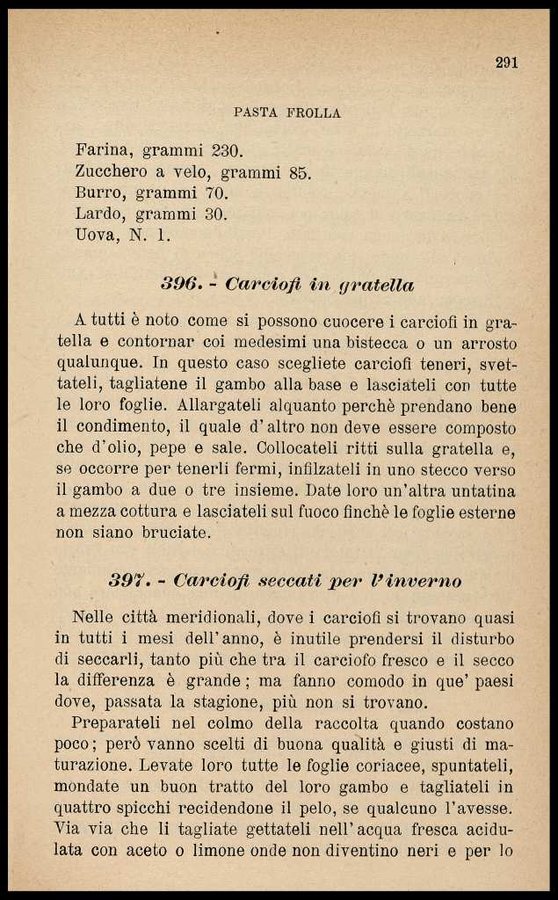 291

PASTA FROLLA

Farina, grammi 230.
Zucchero a velo, grammi 85.
Burro, grammi 70.
Lardo, grammi 30.
Uova, N. 1.

396. - Carciofi in gratella

A tutti è noto come si possono cuocere i carciofi in gratella e contornar coi medesimi una bistecca o un arrosto qualunque. In questo caso scegliete carciofi teneri, svettateli, tagliatene il gambo alla base e lasciateli con tutte le loro foglie. Allargateli alquanto perchè prendano bene il condimento, il quale d'altro non deve essere composto che d'olio, pepe e sale. Collocateli ritti sulla gratella e, se occorre per tenerli fermi, infilzateli in uno stecco verso il gambo a due o tre insieme. Date loro un'altra untatina a mezza cottura e lasciateli sul fuoco finchè le foglie esterne non siano bruciate.

397. - Carciofi seccati per l'inverno

Nelle città meridionali, dove i carciofi si trovano quasi in tutti i mesi dell'anno, è inutile prendersi il disturbo di seccarli, tanto più che tra il carciofo fresco e il secco la differenza è grande; ma fanno comodo in que' paesi dove, passata la stagione, più non si trovano.

Preparateli nel colmo della raccolta quando costano poco; però vanno scelti di buona qualità e giusti di maturazione. Levate loro tutte le foglie coriacee, spuntateli, mondate un buon tratto del loro gambo e tagliateli in quattro spicchi recidendone il pelo, se qualcuno l'avesse. Via via che li tagliate gettateli nell'acqua fresca acidulata con aceto o limone onde non diventino neri e per lo